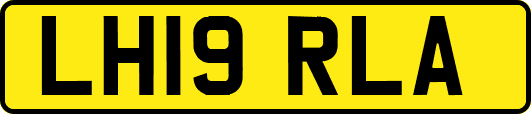 LH19 RLA